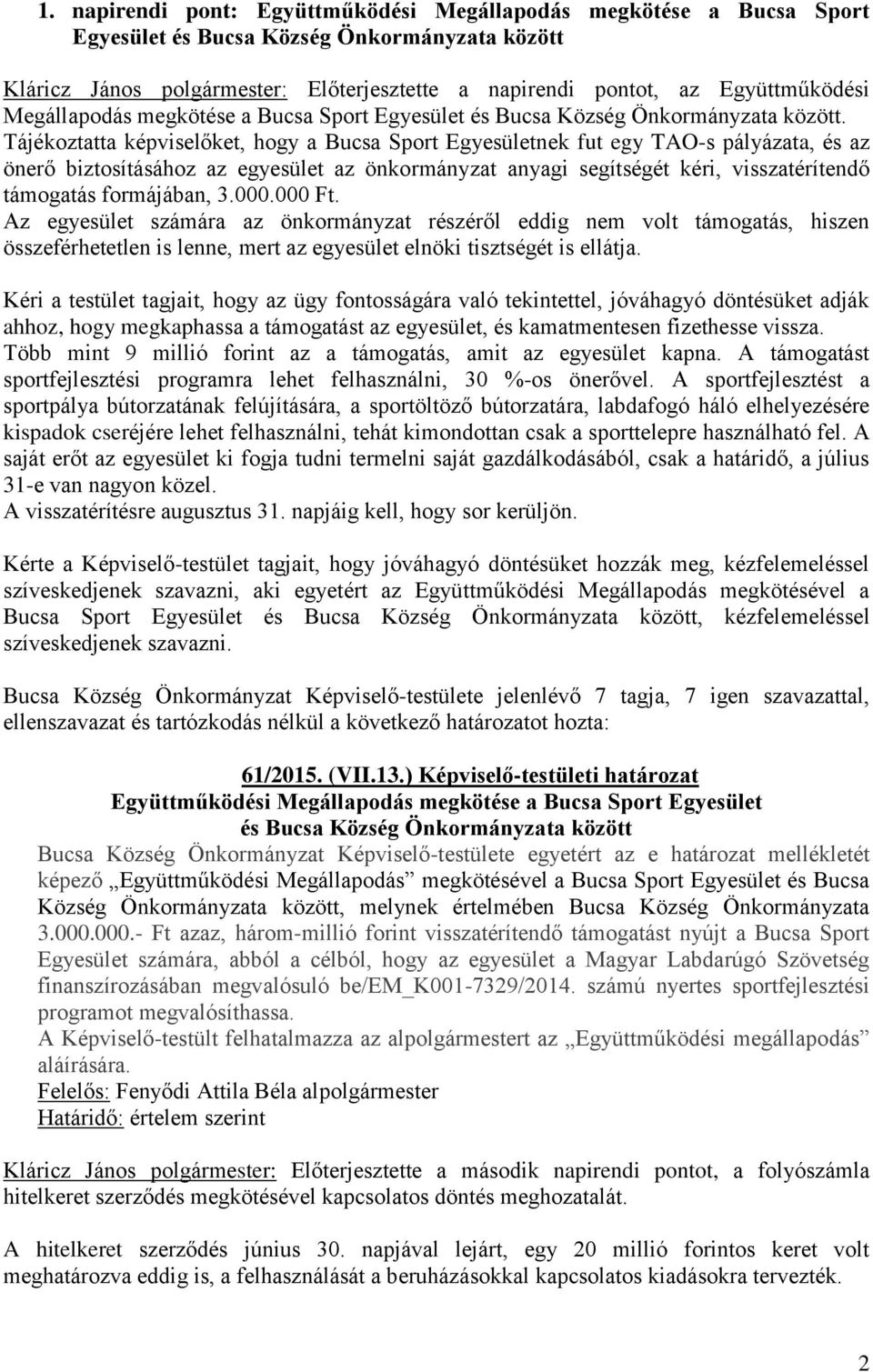 1. napirendi pont: Együttműködési Megállapodás megkötése a Bucsa Sport Egyesület és Bucsa Község Önkormányzata között

Kláricz János polgármester: Előterjesztette a napirendi pontot, az Együttműködési Megállapodás megkötése a Bucsa Sport Egyesület és Bucsa Község Önkormányzata között. Tájékoztatta képviselőket, hogy a Bucsa Sport Egyesületnek fut egy TAO-s pályázata, és az önerő biztosításához az egyesület az önkormányzat anyagi segítségét kéri, visszatérítendő támogatás formájában, 3.000.000 Ft.
Az egyesület számára az önkormányzat részéről eddig nem volt támogatás, hiszen összeférhetetlen is lenne, mert az egyesület elnöki tisztségét is ellátja.

Kéri a testület tagjait, hogy az ügy fontosságára való tekintettel, jóváhagyó döntésüket adják ahhoz, hogy megkaphassa a támogatást az egyesület, és kamatmentesen fizethesse vissza. Több mint 9 millió forint az a támogatás, amit az egyesület kapna. A támogatást sportfejlesztési programra lehet felhasználni, 30 %-os önerővel. A sportfejlesztést a sportpálya bútorzatának felújítására, a sportöltöző bútorzatára, labdafogó háló elhelyezésére kispadok cseréjére lehet felhasználni, tehát kimondottan csak a sporttelepre használható fel. A saját erőt az egyesület ki fogja tudni termelni saját gazdálkodásából, csak a határidő, a július 31-e van nagyon közel.
A visszatérítésre augusztus 31. napjáig kell, hogy sor kerüljön.

Kérte a Képviselő-testület tagjait, hogy jóváhagyó döntésüket hozzák meg, kézfelemeléssel szíveskedjenek szavazni, aki egyetért az Együttműködési Megállapodás megkötésével a Bucsa Sport Egyesület és Bucsa Község Önkormányzata között, kézfelemeléssel szíveskedjenek szavazni.

Bucsa Község Önkormányzat Képviselő-testülete jelenlévő 7 tagja, 7 igen szavazattal, ellenszavazat és tartózkodás nélkül a következő határozatot hozta:

61/2015. (VII.13.) Képviselő-testületi határozat
Együttműködési Megállapodás megkötése a Bucsa Sport Egyesület és Bucsa Község Önkormányzata között
Bucsa Község Önkormányzat Képviselő-testülete egyetért az e határozat mellékletét képező „Együttműködési Megállapodás” megkötésével a Bucsa Sport Egyesület és Bucsa Község Önkormányzata között, melynek értelmében Bucsa Község Önkormányzata 3.000.000.- Ft azaz, három-millió forint visszatérítendő támogatást nyújt a Bucsa Sport Egyesület számára, abból a célból, hogy az egyesület a Magyar Labdarúgó Szövetség finanszírozásában megvalósuló be/EM_K001-7329/2014. számú nyertes sportfejlesztési programot megvalósíthassa.
A Képviselő-testült felhatalmazza az alpolgármestert az „Együttműködési megállapodás” aláírására.
Felelős: Fenyődi Attila Béla alpolgármester
Határidő: értelem szerint

Kláricz János polgármester: Előterjesztette a második napirendi pontot, a folyószámla hitelkeret szerződés megkötésével kapcsolatos döntés meghozatalát.

A hitelkeret szerződés június 30. napjával lejárt, egy 20 millió forintos keret volt meghatározva eddig is, a felhasználását a beruházásokkal kapcsolatos kiadásokra tervezték.

2